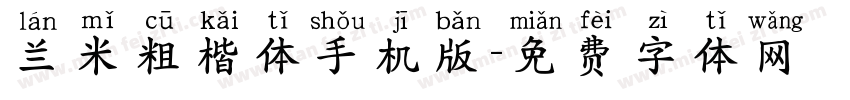 lán mǐ cū kǎi tǐ shǒu jī bǎn miǎn fèi zì tǐ wǎng
兰米粗楷体手机版-免费字体网